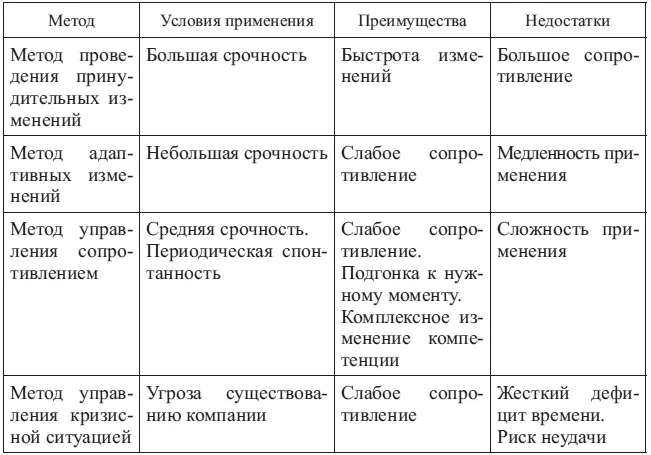 | Метод | Условия применения | Преимущества | Недостатки |
|---|---|---|---|
| Метод проведения принудительных изменений | Большая срочность | Быстрота изменений | Большое сопротивление |
| Метод адаптивных изменений | Небольшая срочность | Слабое сопротивление | Медленность применения |
| Метод управления сопротивлением | Средняя срочность. Периодическая спонтанность | Слабое сопротивление. Подгонка к нужному моменту. Комплексное изменение компетенции | Сложность применения |
| Метод управления кризисной ситуацией | Угроза существованию компании | Слабое сопротивление | Жесткий дефицит времени. Риск неудачи |